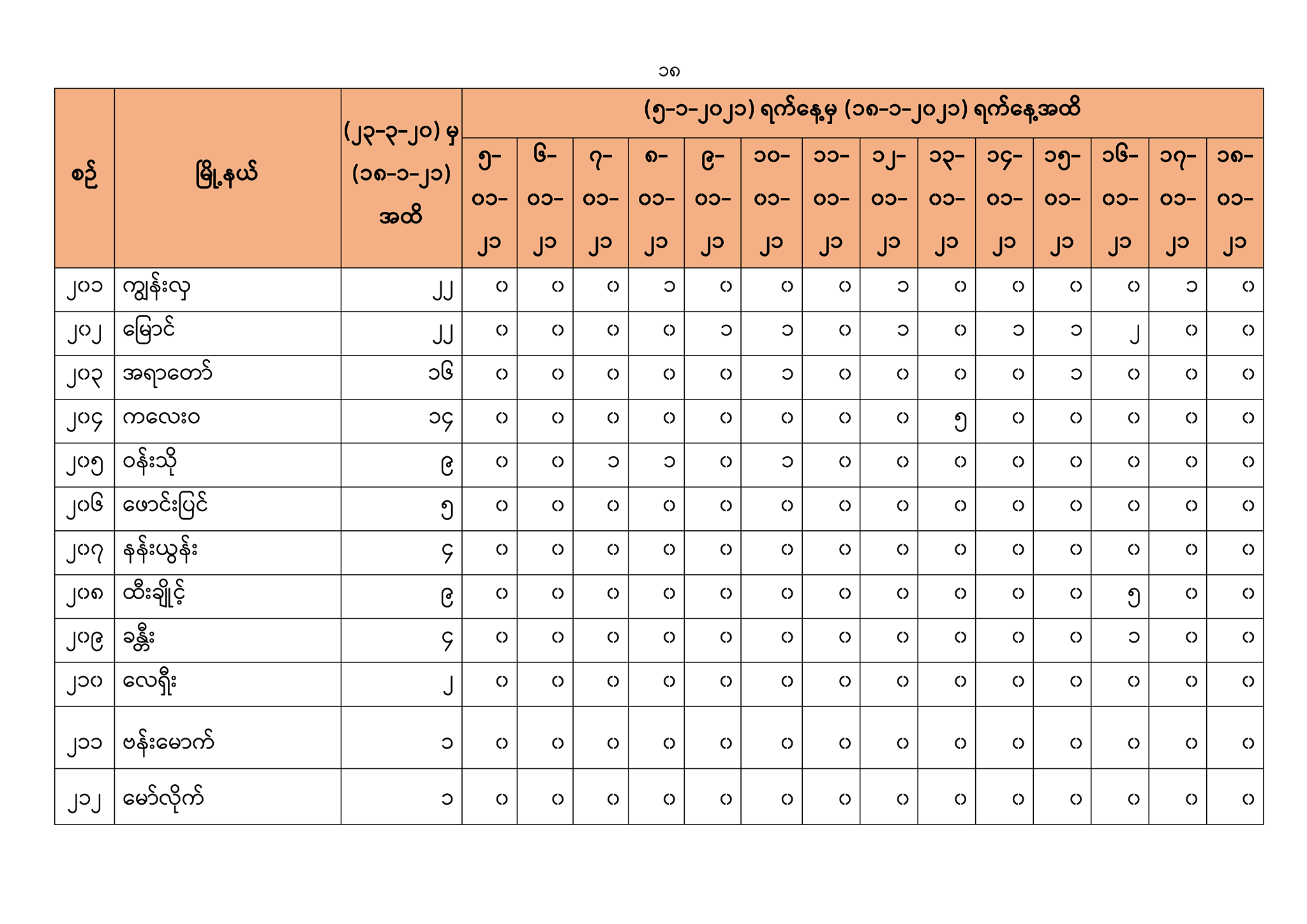 ၁၈

| စဉ် | မြို့နယ် | (၂၃-၃-၂၀) မှ (၁၈-၁-၂၁) အထိ | (၅-၁-၂၀၂၁) ရက်နေ့မှ (၁၈-၁-၂၀၂၁) ရက်နေ့အထိ | | | | | | | | | | | | | |
|---|---|---|---|---|---|---|---|---|---|---|---|---|---|---|---|---|
| | | | ၅-၀၁-၂၁ | ၆-၀၁-၂၁ | ၇-၀၁-၂၁ | ၈-၀၁-၂၁ | ၉-၀၁-၂၁ | ၁၀-၀၁-၂၁ | ၁၁-၀၁-၂၁ | ၁၂-၀၁-၂၁ | ၁၃-၀၁-၂၁ | ၁၄-၀၁-၂၁ | ၁၅-၀၁-၂၁ | ၁၆-၀၁-၂၁ | ၁၇-၀၁-၂၁ | ၁၈-၀၁-၂၁ |
| ၂၀၁ | ကျွန်းလှ | ၂၂ | ၀ | ၀ | ၀ | ၁ | ၀ | ၀ | ၀ | ၁ | ၀ | ၀ | ၀ | ၀ | ၁ | ၀ |
| ၂၀၂ | မြောင် | ၂၂ | ၀ | ၀ | ၀ | ၀ | ၁ | ၁ | ၀ | ၁ | ၀ | ၁ | ၁ | ၂ | ၀ | ၀ |
| ၂၀၃ | အရာတော် | ၁၆ | ၀ | ၀ | ၀ | ၀ | ၀ | ၁ | ၀ | ၀ | ၀ | ၀ | ၁ | ၀ | ၀ | ၀ |
| ၂၀၄ | ကလေးဝ | ၁၄ | ၀ | ၀ | ၀ | ၀ | ၀ | ၀ | ၀ | ၀ | ၅ | ၀ | ၀ | ၀ | ၀ | ၀ |
| ၂၀၅ | ဝန်းသို | ၉ | ၀ | ၀ | ၁ | ၁ | ၀ | ၁ | ၀ | ၀ | ၀ | ၀ | ၀ | ၀ | ၀ | ၀ |
| ၂၀၆ | ဖောင်းပြင် | ၅ | ၀ | ၀ | ၀ | ၀ | ၀ | ၀ | ၀ | ၀ | ၀ | ၀ | ၀ | ၀ | ၀ | ၀ |
| ၂၀၇ | နန်းယွန်း | ၄ | ၀ | ၀ | ၀ | ၀ | ၀ | ၀ | ၀ | ၀ | ၀ | ၀ | ၀ | ၀ | ၀ | ၀ |
| ၂၀၈ | ထီးချိုင့် | ၉ | ၀ | ၀ | ၀ | ၀ | ၀ | ၀ | ၀ | ၀ | ၀ | ၀ | ၀ | ၅ | ၀ | ၀ |
| ၂၀၉ | ခန္တီး | ၄ | ၀ | ၀ | ၀ | ၀ | ၀ | ၀ | ၀ | ၀ | ၀ | ၀ | ၀ | ၁ | ၀ | ၀ |
| ၂၁၀ | လေရှီး | ၂ | ၀ | ၀ | ၀ | ၀ | ၀ | ၀ | ၀ | ၀ | ၀ | ၀ | ၀ | ၀ | ၀ | ၀ |
| ၂၁၁ | ဗန်းမောက် | ၁ | ၀ | ၀ | ၀ | ၀ | ၀ | ၀ | ၀ | ၀ | ၀ | ၀ | ၀ | ၀ | ၀ | ၀ |
| ၂၁၂ | မော်လိုက် | ၁ | ၀ | ၀ | ၀ | ၀ | ၀ | ၀ | ၀ | ၀ | ၀ | ၀ | ၀ | ၀ | ၀ | ၀ |